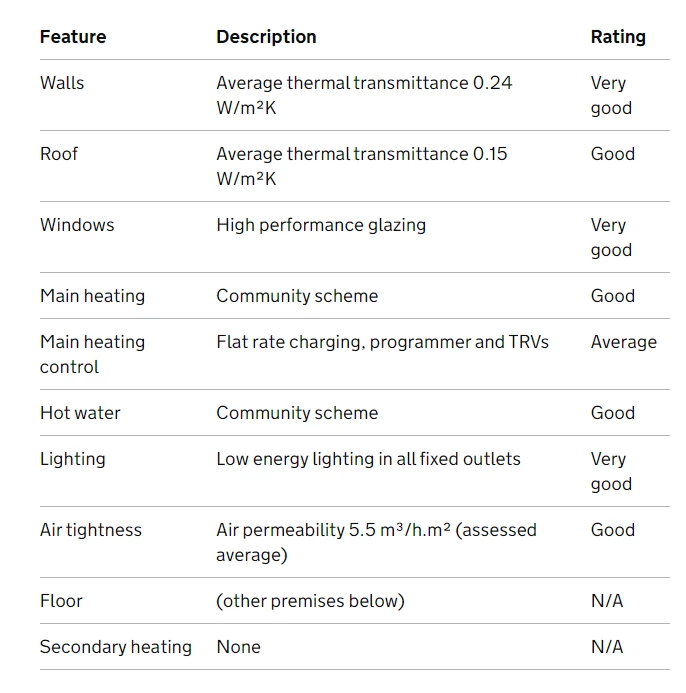 | Feature | Description | Rating |
|---|---|---|
| Walls | Average thermal transmittance 0.24 W/m²K | Very good |
| Roof | Average thermal transmittance 0.15 W/m²K | Good |
| Windows | High performance glazing | Very good |
| Main heating | Community scheme | Good |
| Main heating control | Flat rate charging, programmer and TRVs | Average |
| Hot water | Community scheme | Good |
| Lighting | Low energy lighting in all fixed outlets | Very good |
| Air tightness | Air permeability 5.5 m³/h.m² (assessed average) | Good |
| Floor | (other premises below) | N/A |
| Secondary heating | None | N/A |